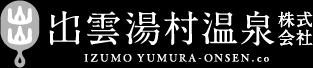 出雲湯村温泉 株式会社

IZUMO YUMURA-ONSEN.co